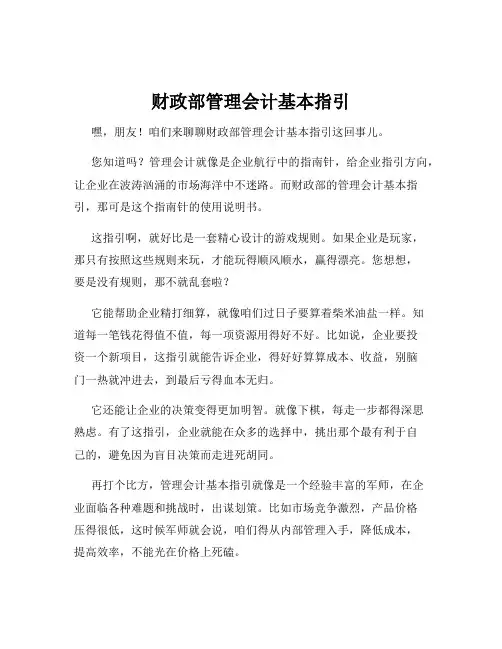 财政部管理会计基本指引

嘿，朋友！咱们来聊聊财政部管理会计基本指引这回事儿。

您知道吗？管理会计就像是企业航行中的指南针，给企业指引方向，让企业在波涛汹涌的市场海洋中不迷路。而财政部的管理会计基本指引，那可是这个指南针的使用说明书。

这指引啊，就好比是一套精心设计的游戏规则。如果企业是玩家，那只有按照这些规则来玩，才能玩得顺风顺水，赢得漂亮。您想想，要是没有规则，那不就乱套啦？

它能帮助企业精打细算，就像咱们过日子要算着柴米油盐一样。知道每一笔钱花得值不值，每一项资源用得好不好。比如说，企业要投资一个新项目，这指引就能告诉企业，得好好算算成本、收益，别脑门一热就冲进去，到最后亏得血本无归。

它还能让企业的决策变得更加明智。就像下棋，每走一步都得深思熟虑。有了这指引，企业就能在众多的选择中，挑出那个最有利于自己的，避免因为盲目决策而走进死胡同。

再打个比方，管理会计基本指引就像是一个经验丰富的军师，在企业面临各种难题和挑战时，出谋划策。比如市场竞争激烈，产品价格压得很低，这时候军师就会说，咱们得从内部管理入手，降低成本，提高效率，不能光在价格上死磕。